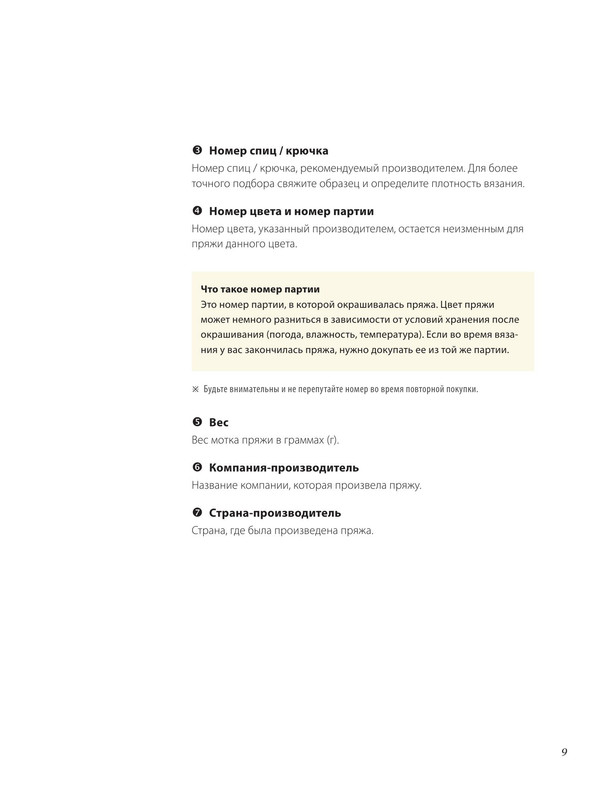 ❸ Номер спиц / крючка
Номер спиц / крючка, рекомендуемый производителем. Для более точного подбора свяжите образец и определите плотность вязания.

❹ Номер цвета и номер партии
Номер цвета, указанный производителем, остается неизменным для пряжи данного цвета.

Что такое номер партии
Это номер партии, в которой окрашивалась пряжа. Цвет пряжи может немного разниться в зависимости от условий хранения после окрашивания (погода, влажность, температура). Если во время вязания у вас закончилась пряжа, нужно докупать ее из той же партии.

※ Будьте внимательны и не перепутайте номер во время повторной покупки.

❺ Вес
Вес мотка пряжи в граммах (г).

❻ Компания-производитель
Название компании, которая произвела пряжу.

❼ Страна-производитель
Страна, где была произведена пряжа.

9